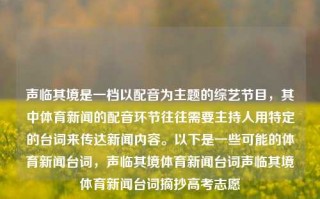 声临其境是一档以配音为主题的综艺节目，其中体育新闻的配音环节往往需要主持人用特定的台词来传达新闻内容。以下是一些可能的体育新闻台词，声临其境体育新闻台词声临其境体育新闻台词摘抄高考志愿